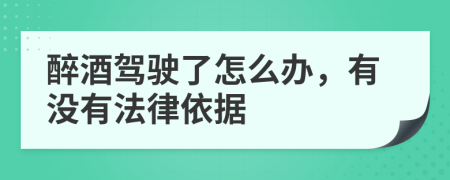 醉酒驾驶了怎么办，有没有法律依据